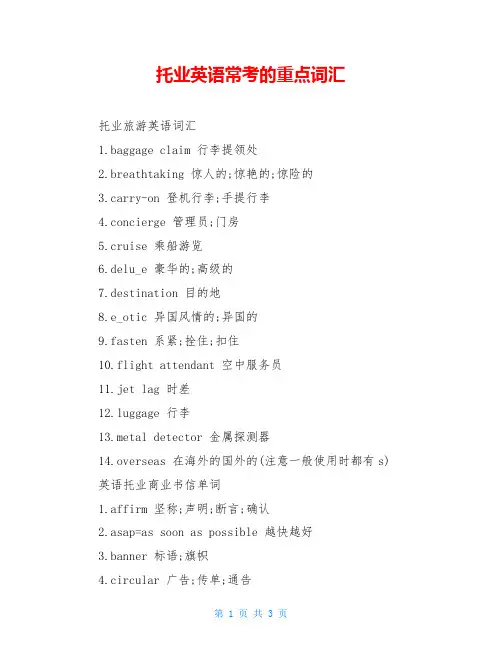 托业英语常考的重点词汇

托业旅游英语词汇

1.baggage claim 行李提领处

2.breathtaking 惊人的;惊艳的;惊险的

3.carry-on 登机行李;手提行李

4.concierge 管理员;门房

5.cruise 乘船游览

6.delu_e 豪华的;高级的

7.destination 目的地

8.e_otic 异国风情的;异国的

9.fasten 系紧;拴住;扣住

10.flight attendant 空中服务员

11.jet lag 时差

12.luggage 行李

13.metal detector 金属探测器

14.overseas 在海外的国外的(注意一般使用时都有 s)

英语托业商业书信单词

1.affirm 坚称;声明;断言;确认

2.asap=as soon as possible 越快越好

3.banner 标语;旗帜

4.circular 广告;传单;通告

第 1 页 共 3 页